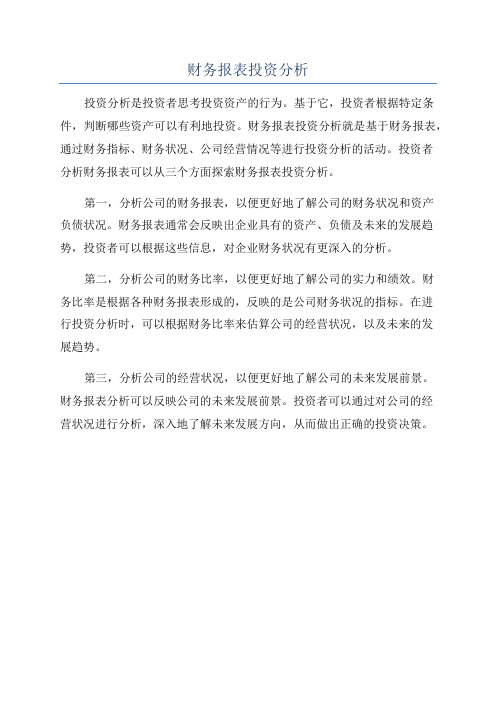 财务报表投资分析

投资分析是投资者思考投资资产的行为。基于它，投资者根据特定条件，判断哪些资产可以有利地投资。财务报表投资分析就是基于财务报表，通过财务指标、财务状况、公司经营情况等进行投资分析的活动。投资者分析财务报表可以从三个方面探索财务报表投资分析。

第一，分析公司的财务报表，以便更好地了解公司的财务状况和资产负债状况。财务报表通常会反映出企业具有的资产、负债及未来的发展趋势，投资者可以根据这些信息，对企业财务状况有更深入的分析。

第二，分析公司的财务比率，以便更好地了解公司的实力和绩效。财务比率是根据各种财务报表形成的，反映的是公司财务状况的指标。在进行投资分析时，可以根据财务比率来估算公司的经营状况，以及未来的发展趋势。

第三，分析公司的经营状况，以便更好地了解公司的未来发展前景。财务报表分析可以反映公司的未来发展前景。投资者可以通过对公司的经营状况进行分析，深入地了解未来发展方向，从而做出正确的投资决策。